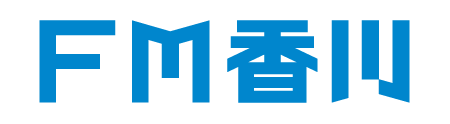 FM香川